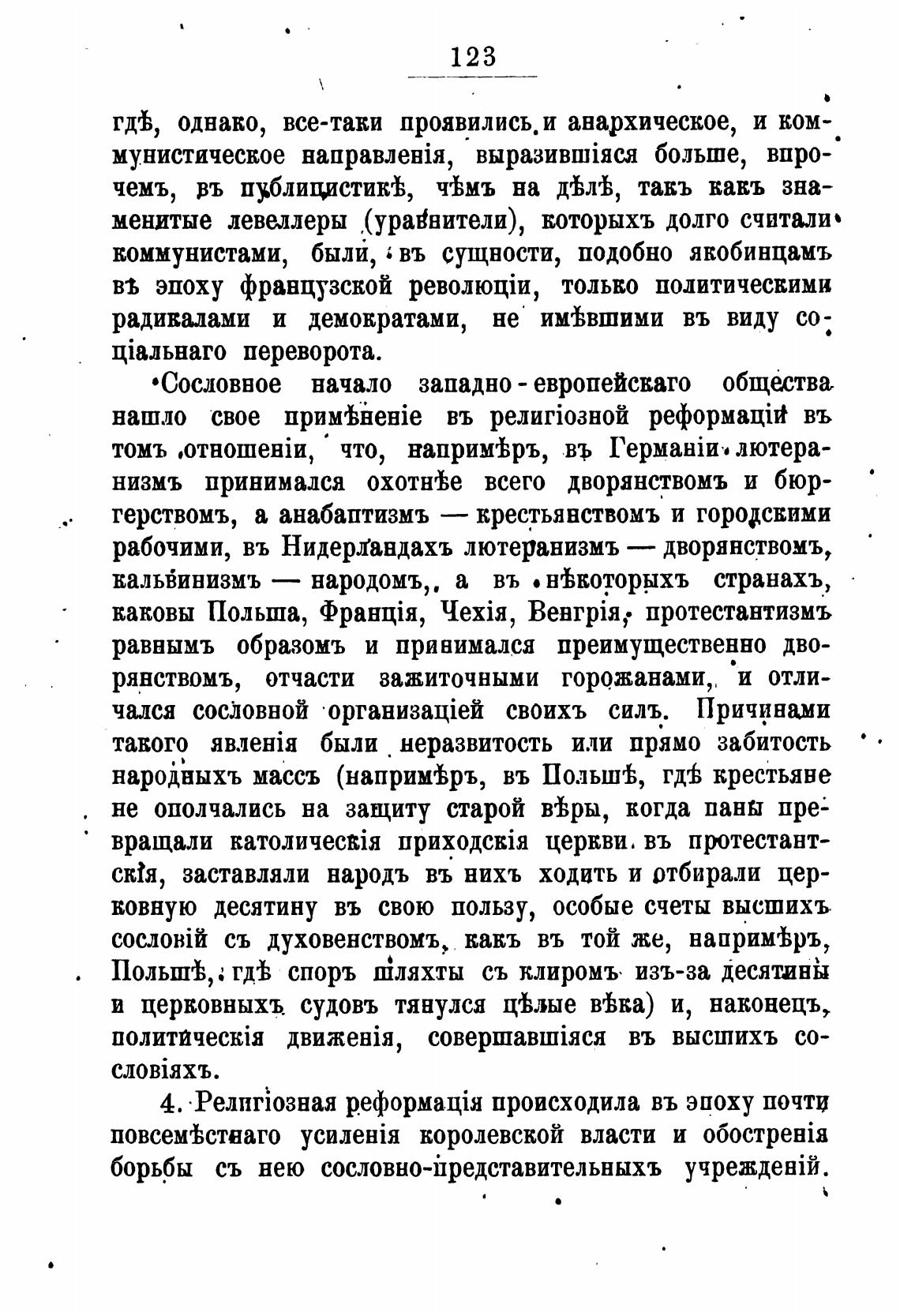 123

гдѣ, однако, все-таки проявились и анархическое, и коммунистическое направленія, выразившіяся больше, впрочемъ, въ публицистикѣ, чѣмъ на дѣлѣ, такъ какъ знаменитые левеллеры (уравнители), которыхъ долго считали коммунистами, были, въ сущности, подобно якобинцамъ въ эпоху французской революціи, только политическими радикалами и демократами, не имѣвшими въ виду соціальнаго переворота.

Сословное начало западно-европейскаго общества нашло свое примѣненіе въ религіозной реформаціи въ томъ отношеніи, что, напримѣръ, въ Германіи лютеранизмъ принимался охотнѣе всего дворянствомъ и бюргерствомъ, а анабаптизмъ — крестьянствомъ и городскими рабочими, въ Нидерландахъ лютеранизмъ — дворянствомъ, кальвинизмъ — народомъ, а въ нѣкоторыхъ странахъ, каковы Польша, Франція, Чехія, Венгрія, протестантизмъ равнымъ образомъ и принимался преимущественно дворянствомъ, отчасти зажиточными горожанами, и отличался сословной организаціей своихъ силъ. Причинами такого явленія были неразвитость или прямо забитость народныхъ массъ (напримѣръ, въ Польшѣ, гдѣ крестьяне не ополчались на защиту старой вѣры, когда паны превращали католическія приходскія церкви въ протестантскія, заставляли народъ въ нихъ ходить и отбирали церковную десятину въ свою пользу, особые счеты высшихъ сословій съ духовенствомъ, какъ въ той же, напримѣръ, Польшѣ, гдѣ споръ шляхты съ клиромъ изъ-за десятины и церковныхъ судовъ тянулся цѣлые вѣка) и, наконецъ, политическія движенія, совершавшіяся въ высшихъ сословіяхъ.

4. Религіозная реформація происходила въ эпоху почти повсемѣстнаго усиленія королевской власти и обостренія борьбы съ нею сословно-представительныхъ учрежденій.